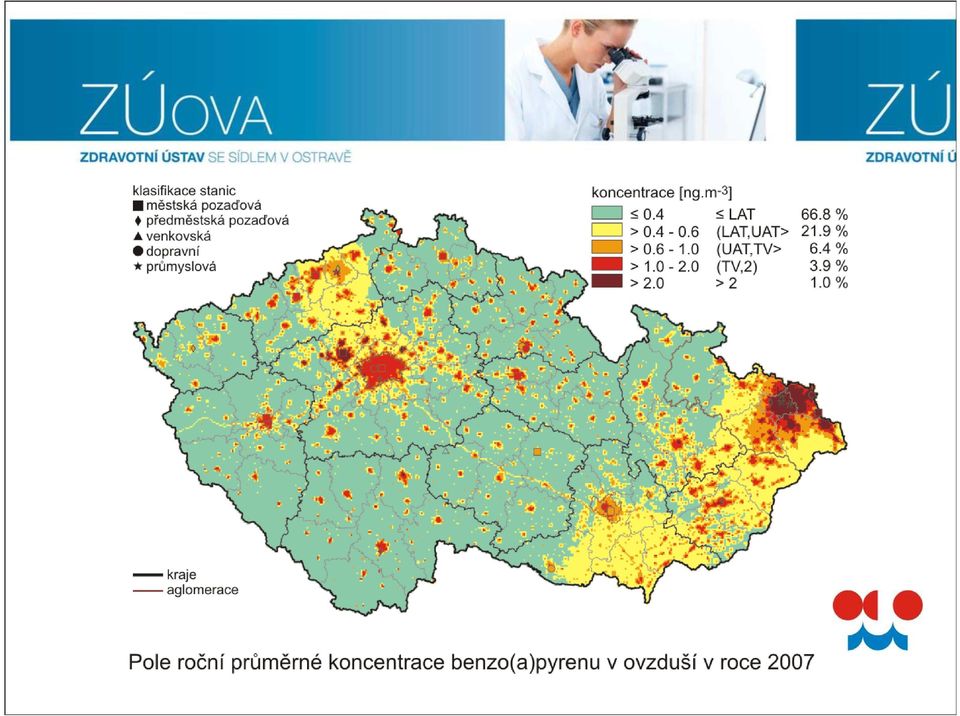 ZÚOVA
ZDRAVOTNÍ ÚSTAV SE SÍDLEM V OSTRAVĚ

ZÚ
ZDRAVOTNÍ Ú

klasifikace stanic
■ městská pozaďová
♦ předměstská pozaďová
▲ venkovská
● dopravní
★ průmyslová

koncentrace [ng.m-3]

| | | |
|---|---|---|
| ≤ 0.4 | ≤ LAT | 66.8 % |
| > 0.4 - 0.6 | (LAT,UAT> | 21.9 % |
| > 0.6 - 1.0 | (UAT,TV> | 6.4 % |
| > 1.0 - 2.0 | (TV,2) | 3.9 % |
| > 2.0 | > 2 | 1.0 % |

kraje
aglomerace

Pole roční průměrné koncentrace benzo(a)pyrenu v ovzduší v roce 2007